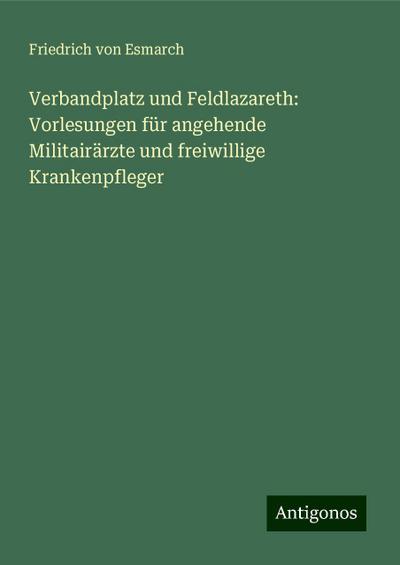 Friedrich von Esmarch

Verbandplatz und Feldlazareth: Vorlesungen für angehende Militairärzte und freiwillige Krankenpfleger

Antigonos